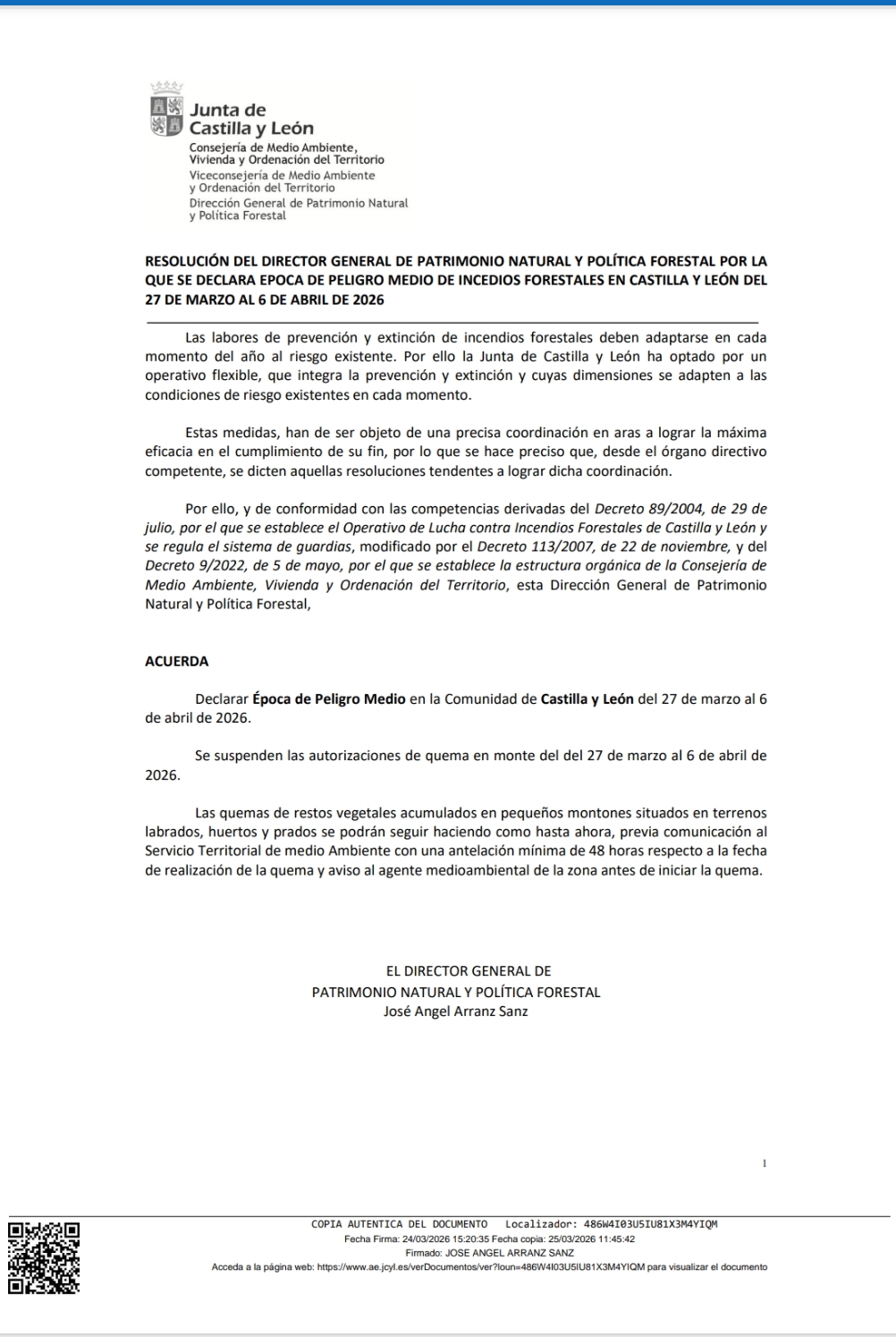 Junta de
Castilla y León
Consejería de Medio Ambiente,
Vivienda y Ordenación del Territorio
Viceconsejería de Medio Ambiente
y Ordenación del Territorio
Dirección General de Patrimonio Natural
y Política Forestal

RESOLUCIÓN DEL DIRECTOR GENERAL DE PATRIMONIO NATURAL Y POLÍTICA FORESTAL POR LA QUE SE DECLARA EPOCA DE PELIGRO MEDIO DE INCEDIOS FORESTALES EN CASTILLA Y LEÓN DEL 27 DE MARZO AL 6 DE ABRIL DE 2026

Las labores de prevención y extinción de incendios forestales deben adaptarse en cada momento del año al riesgo existente. Por ello la Junta de Castilla y León ha optado por un operativo flexible, que integra la prevención y extinción y cuyas dimensiones se adapten a las condiciones de riesgo existentes en cada momento.

Estas medidas, han de ser objeto de una precisa coordinación en aras a lograr la máxima eficacia en el cumplimiento de su fin, por lo que se hace preciso que, desde el órgano directivo competente, se dicten aquellas resoluciones tendentes a lograr dicha coordinación.

Por ello, y de conformidad con las competencias derivadas del Decreto 89/2004, de 29 de julio, por el que se establece el Operativo de Lucha contra Incendios Forestales de Castilla y León y se regula el sistema de guardias, modificado por el Decreto 113/2007, de 22 de noviembre, y del Decreto 9/2022, de 5 de mayo, por el que se establece la estructura orgánica de la Consejería de Medio Ambiente, Vivienda y Ordenación del Territorio, esta Dirección General de Patrimonio Natural y Política Forestal,

ACUERDA

Declarar Época de Peligro Medio en la Comunidad de Castilla y León del 27 de marzo al 6 de abril de 2026.

Se suspenden las autorizaciones de quema en monte del del 27 de marzo al 6 de abril de 2026.

Las quemas de restos vegetales acumulados en pequeños montones situados en terrenos labrados, huertos y prados se podrán seguir haciendo como hasta ahora, previa comunicación al Servicio Territorial de medio Ambiente con una antelación mínima de 48 horas respecto a la fecha de realización de la quema y aviso al agente medioambiental de la zona antes de iniciar la quema.

EL DIRECTOR GENERAL DE
PATRIMONIO NATURAL Y POLÍTICA FORESTAL
José Angel Arranz Sanz

1

COPIA AUTENTICA DEL DOCUMENTO Localizador: 486W4I03U5IU81X3M4YIQM
Fecha Firma: 24/03/2026 15:20:35 Fecha copia: 25/03/2026 11:45:42
Firmado: JOSE ANGEL ARRANZ SANZ
Acceda a la página web: https://www.ae.jcyl.es/verDocumentos/ver?loun=486W4I03U5IU81X3M4YIQM para visualizar el documento